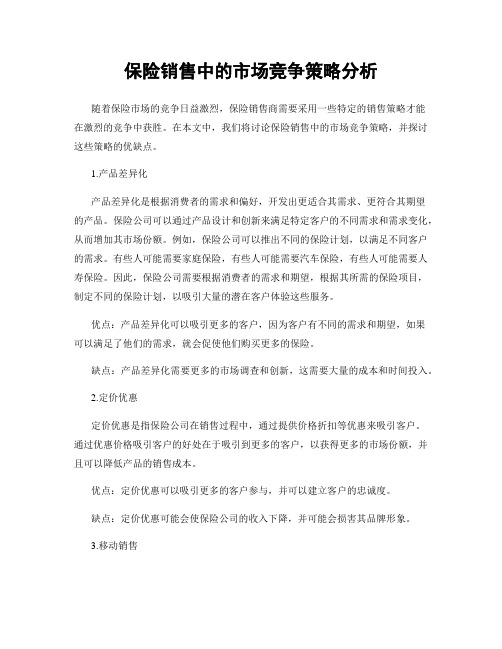 保险销售中的市场竞争策略分析

随着保险市场的竞争日益激烈，保险销售商需要采用一些特定的销售策略才能在激烈的竞争中获胜。在本文中，我们将讨论保险销售中的市场竞争策略，并探讨这些策略的优缺点。

1.产品差异化

产品差异化是根据消费者的需求和偏好，开发出更适合其需求、更符合其期望的产品。保险公司可以通过产品设计和创新来满足特定客户的不同需求和需求变化，从而增加其市场份额。例如，保险公司可以推出不同的保险计划，以满足不同客户的需求。有些人可能需要家庭保险，有些人可能需要汽车保险，有些人可能需要人寿保险。因此，保险公司需要根据消费者的需求和期望，根据其所需的保险项目，制定不同的保险计划，以吸引大量的潜在客户体验这些服务。

优点：产品差异化可以吸引更多的客户，因为客户有不同的需求和期望，如果可以满足了他们的需求，就会促使他们购买更多的保险。

缺点：产品差异化需要更多的市场调查和创新，这需要大量的成本和时间投入。

2.定价优惠

定价优惠是指保险公司在销售过程中，通过提供价格折扣等优惠来吸引客户。通过优惠价格吸引客户的好处在于吸引到更多的客户，以获得更多的市场份额，并且可以降低产品的销售成本。

优点：定价优惠可以吸引更多的客户参与，并可以建立客户的忠诚度。

缺点：定价优惠可能会使保险公司的收入下降，并可能会损害其品牌形象。

3.移动销售